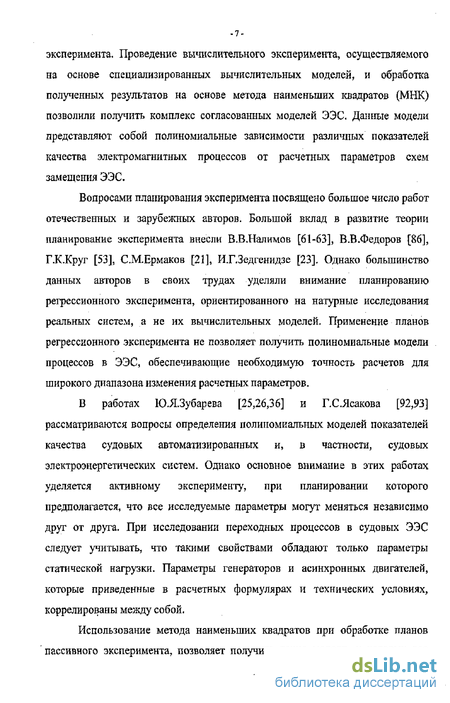 - 7 -

эксперимента. Проведение вычислительного эксперимента, осуществляемого на основе специализированных вычислительных моделей, и обработка полученных результатов на основе метода наименьших квадратов (МНК) позволили получить комплекс согласованных моделей ЭЭС. Данные модели представляют собой полиномиальные зависимости различных показателей качества электромагнитных процессов от расчетных параметров схем замещения ЭЭС.

Вопросами планирования эксперимента посвящено большое число работ отечественных и зарубежных авторов. Большой вклад в развитие теории планирование эксперимента внесли В.В.Налимов [61-63], В.В.Федоров [86], Г.К.Круг [53], С.М.Ермаков [21], И.Г.Зедгенидзе [23]. Однако большинство данных авторов в своих трудах уделяли внимание планированию регрессионного эксперимента, ориентированного на натурные исследования реальных систем, а не их вычислительных моделей. Применение планов регрессионного эксперимента не позволяет получить полиномиальные модели процессов в ЭЭС, обеспечивающие необходимую точность расчетов для широкого диапазона изменения расчетных параметров.

В работах Ю.Я.Зубарева [25,26,36] и Г.С.Ясакова [92,93] рассматриваются вопросы определения полиномиальных моделей показателей качества судовых автоматизированных и, в частности, судовых электроэнергетических систем. Однако основное внимание в этих работах уделяется активному эксперименту, при планировании которого предполагается, что все исследуемые параметры могут меняться независимо друг от друга. При исследовании переходных процессов в судовых ЭЭС следует учитывать, что такими свойствами обладают только параметры статической нагрузки. Параметры генераторов и асинхронных двигателей, которые приведенные в расчетных формулярах и технических условиях, коррелированы между собой.

Использование метода наименьших квадратов при обработке планов пассивного эксперимента, позволяет получи

dsLib.net
библиотека диссертаций